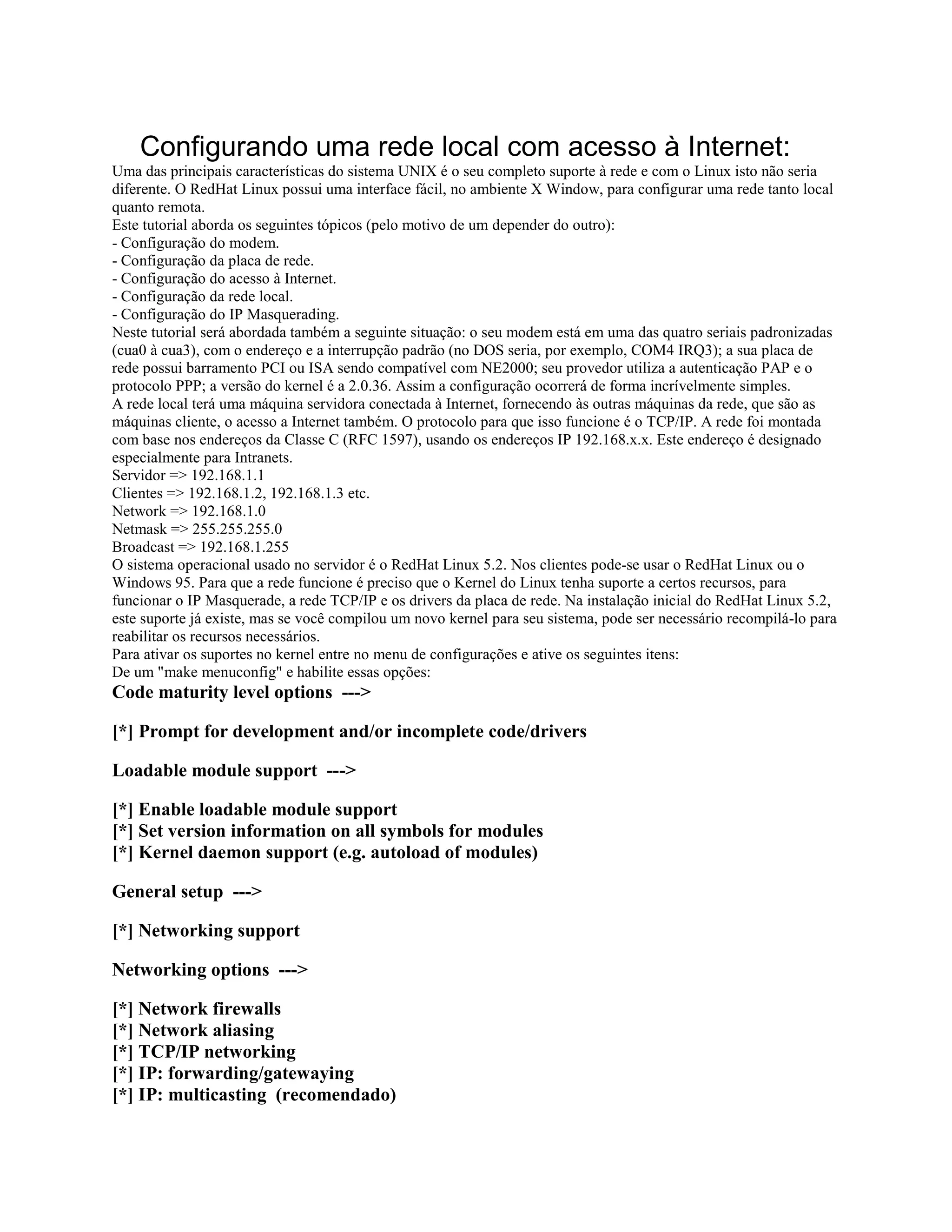 Configurando uma rede local com acesso à Internet:

Uma das principais características do sistema UNIX é o seu completo suporte à rede e com o Linux isto não seria diferente. O RedHat Linux possui uma interface fácil, no ambiente X Window, para configurar uma rede tanto local quanto remota.
Este tutorial aborda os seguintes tópicos (pelo motivo de um depender do outro):
- Configuração do modem.
- Configuração da placa de rede.
- Configuração do acesso à Internet.
- Configuração da rede local.
- Configuração do IP Masquerading.
Neste tutorial será abordada também a seguinte situação: o seu modem está em uma das quatro seriais padronizadas (cua0 à cua3), com o endereço e a interrupção padrão (no DOS seria, por exemplo, COM4 IRQ3); a sua placa de rede possui barramento PCI ou ISA sendo compatível com NE2000; seu provedor utiliza a autenticação PAP e o protocolo PPP; a versão do kernel é a 2.0.36. Assim a configuração ocorrerá de forma incrívelmente simples.
A rede local terá uma máquina servidora conectada à Internet, fornecendo às outras máquinas da rede, que são as máquinas cliente, o acesso a Internet também. O protocolo para que isso funcione é o TCP/IP. A rede foi montada com base nos endereços da Classe C (RFC 1597), usando os endereços IP 192.168.x.x. Este endereço é designado especialmente para Intranets.
Servidor => 192.168.1.1
Clientes => 192.168.1.2, 192.168.1.3 etc.
Network => 192.168.1.0
Netmask => 255.255.255.0
Broadcast => 192.168.1.255
O sistema operacional usado no servidor é o RedHat Linux 5.2. Nos clientes pode-se usar o RedHat Linux ou o Windows 95. Para que a rede funcione é preciso que o Kernel do Linux tenha suporte a certos recursos, para funcionar o IP Masquerade, a rede TCP/IP e os drivers da placa de rede. Na instalação inicial do RedHat Linux 5.2, este suporte já existe, mas se você compilou um novo kernel para seu sistema, pode ser necessário recompilá-lo para reabilitar os recursos necessários.
Para ativar os suportes no kernel entre no menu de configurações e ative os seguintes itens:
De um "make menuconfig" e habilite essas opções:

Code maturity level options --->

[*] Prompt for development and/or incomplete code/drivers

Loadable module support --->

[*] Enable loadable module support
[*] Set version information on all symbols for modules
[*] Kernel daemon support (e.g. autoload of modules)

General setup --->

[*] Networking support

Networking options --->

[*] Network firewalls
[*] Network aliasing
[*] TCP/IP networking
[*] IP: forwarding/gatewaying
[*] IP: multicasting (recomendado)